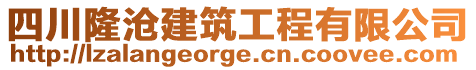 四川隆沧建筑工程有限公司
http://lzalangeorge.cn.coovee.com